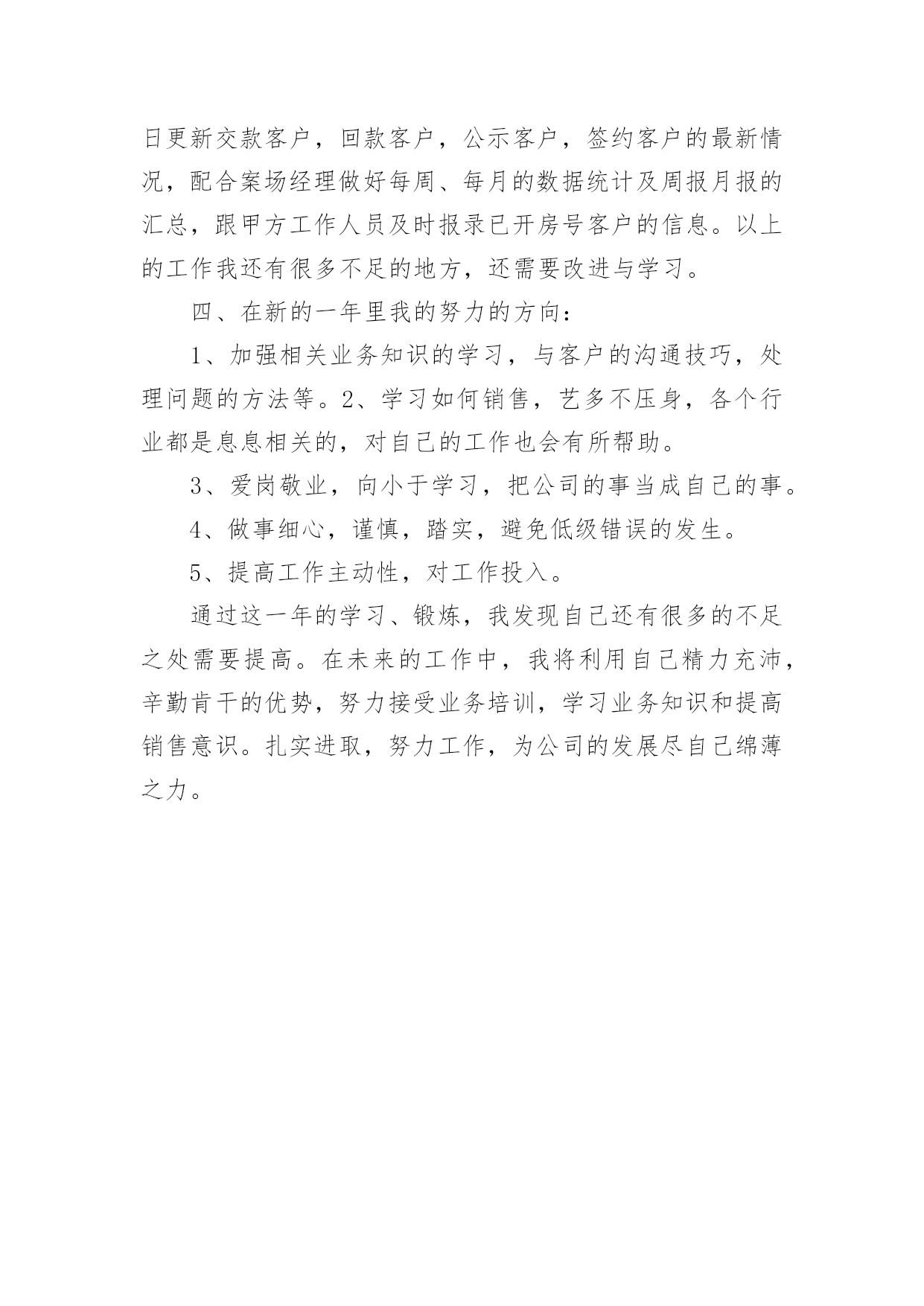 日更新交款客户，回款客户，公示客户，签约客户的最新情况，配合案场经理做好每周、每月的数据统计及周报月报的汇总，跟甲方工作人员及时报录已开房号客户的信息。以上的工作我还有很多不足的地方，还需要改进与学习。

四、在新的一年里我的努力的方向：

1、加强相关业务知识的学习，与客户的沟通技巧，处理问题的方法等。2、学习如何销售，艺多不压身，各个行业都是息息相关的，对自己的工作也会有所帮助。

3、爱岗敬业，向小于学习，把公司的事当成自己的事。

4、做事细心，谨慎，踏实，避免低级错误的发生。

5、提高工作主动性，对工作投入。

通过这一年的学习、锻炼，我发现自己还有很多的不足之处需要提高。在未来的工作中，我将利用自己精力充沛，辛勤肯干的优势，努力接受业务培训，学习业务知识和提高销售意识。扎实进取，努力工作，为公司的发展尽自己绵薄之力。